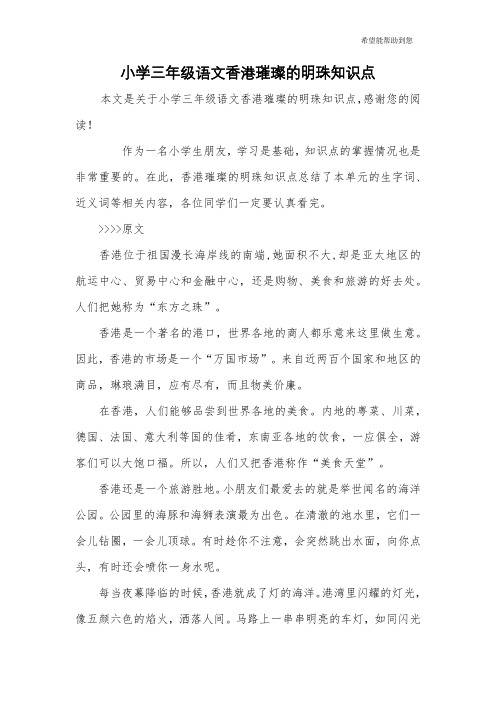 希望能帮助到您

小学三年级语文香港璀璨的明珠知识点

本文是关于小学三年级语文香港璀璨的明珠知识点，感谢您的阅读！

作为一名小学生朋友，学习是基础，知识点的掌握情况也是非常重要的。在此，香港璀璨的明珠知识点总结了本单元的生字词、近义词等相关内容，各位同学们一定要认真看完。

>>>>原文

香港位于祖国漫长海岸线的南端，她面积不大，却是亚太地区的航运中心、贸易中心和金融中心，还是购物、美食和旅游的好去处。人们把她称为“东方之珠”。

香港是一个著名的港口，世界各地的商人都乐意来这里做生意。因此，香港的市场是一个“万国市场”。来自近两百个国家和地区的商品，琳琅满目，应有尽有，而且物美价廉。

在香港，人们能够品尝到世界各地的美食。内地的粤菜、川菜，德国、法国、意大利等国的佳肴，东南亚各地的饮食，一应俱全，游客们可以大饱口福。所以，人们又把香港称作“美食天堂”。

香港还是一个旅游胜地。小朋友们最爱去的就是举世闻名的海洋公园。公园里的海豚和海狮表演最为出色。在清澈的池水里，它们一会儿钻圈，一会儿顶球。有时趁你不注意，会突然跳出水面，向你点头，有时还会喷你一身水呢。

每当夜幕降临的时候，香港就成了灯的海洋。港湾里闪耀的灯光，像五颜六色的焰火，洒落人间。马路上一串串明亮的车灯，如同闪光